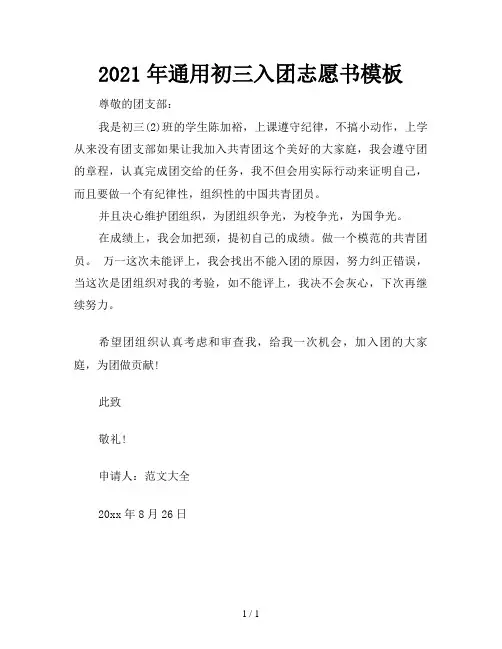 2021年通用初三入团志愿书模板

尊敬的团支部：

我是初三(2)班的学生陈加裕，上课遵守纪律，不搞小动作，上学从来没有团支部如果让我加入共青团这个美好的大家庭，我会遵守团的章程，认真完成团交给的任务，我不但会用实际行动来证明自己，而且要做一个有纪律性，组织性的中国共青团员。

并且决心维护团组织，为团组织争光，为校争光，为国争光。

在成绩上，我会加把颈，提初自己的成绩。做一个模范的共青团员。 万一这次未能评上，我会找出不能入团的原因，努力纠正错误，当这次是团组织对我的考验，如不能评上，我决不会灰心，下次再继续努力。

希望团组织认真考虑和审查我，给我一次机会，加入团的大家庭，为团做贡献!

此致

敬礼!

申请人：范文大全

20xx年8月26日

1 / 1